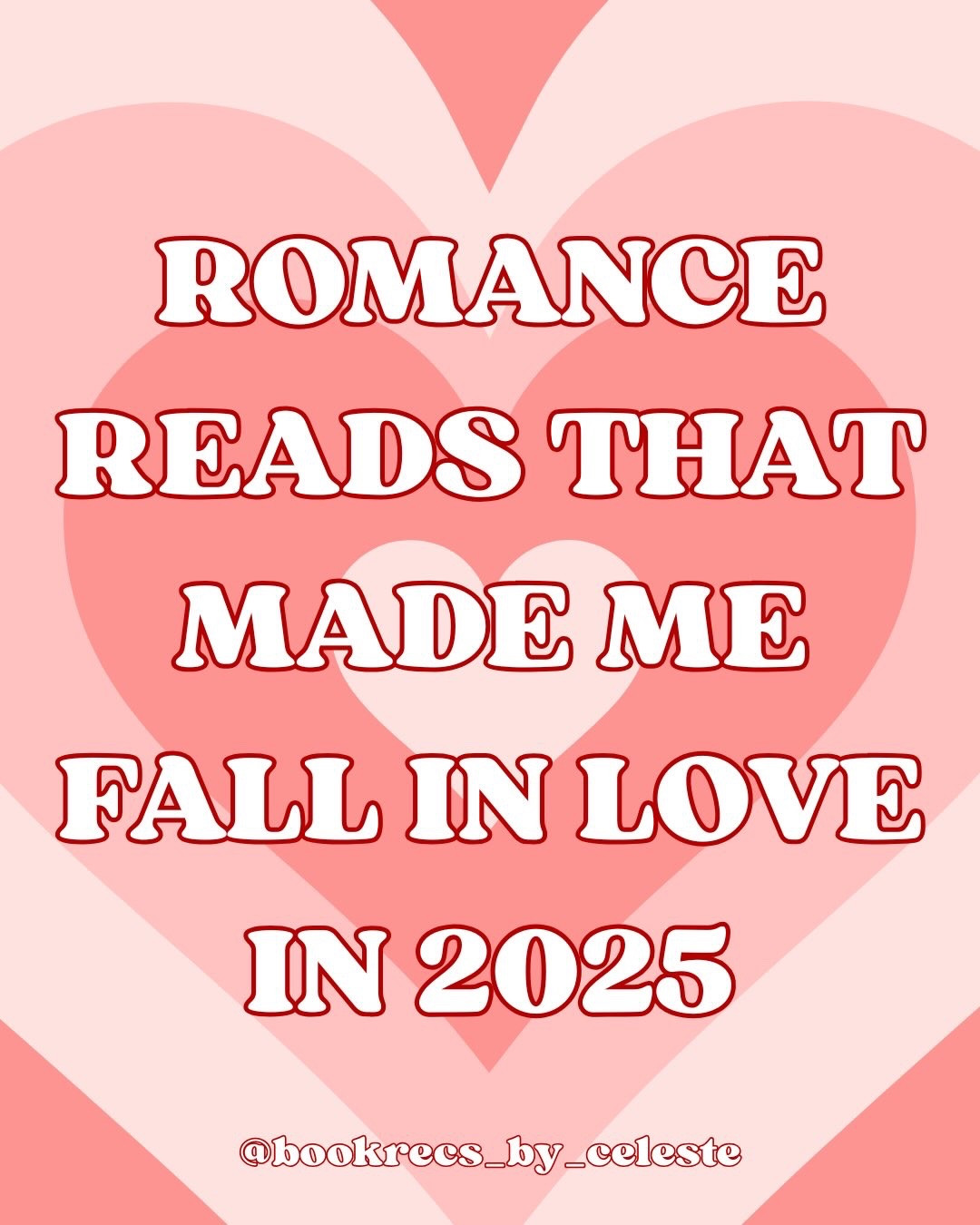 ROMANCE READS THAT MADE ME FALL IN LOVE IN 2025

@bookrecs_by_celeste